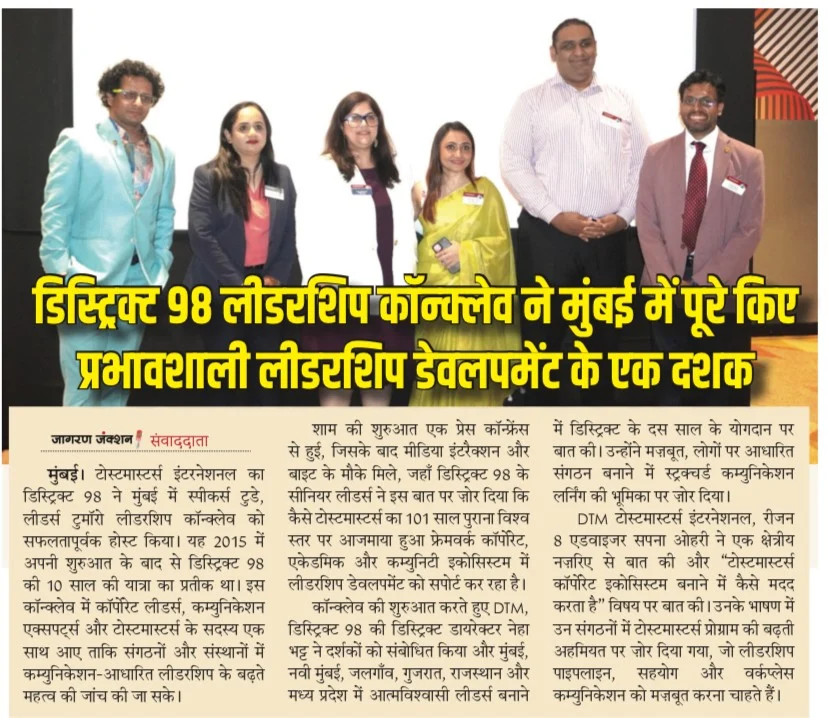 डिस्ट्रिक्ट 98 लीडरशिप कॉन्क्लेव ने मुंबई में पूरे किए प्रभावशाली लीडरशिप डेवलपमेंट के एक दशक

जागरण जंक्शन संवाददाता

मुंबई। टोस्टमास्टर्स इंटरनेशनल का डिस्ट्रिक्ट 98 ने मुंबई में स्पीकर्स टुडे, लीडर्स टुमॉरो लीडरशिप कॉन्क्लेव को सफलतापूर्वक होस्ट किया। यह 2015 में अपनी शुरुआत के बाद से डिस्ट्रिक्ट 98 की 10 साल की यात्रा का प्रतीक था। इस कॉन्क्लेव में कॉर्पोरेट लीडर्स, कम्युनिकेशन एक्सपर्ट्स और टोस्टमास्टर्स के सदस्य एक साथ आए ताकि संगठनों और संस्थानों में कम्युनिकेशन-आधारित लीडरशिप के बढ़ते महत्व की जांच की जा सके।

शाम की शुरुआत एक प्रेस कॉन्फ्रेंस से हुई, जिसके बाद मीडिया इंटरैक्शन और बाइट के मौके मिले, जहाँ डिस्ट्रिक्ट 98 के सीनियर लीडर्स ने इस बात पर ज़ोर दिया कि कैसे टोस्टमास्टर्स का 101 साल पुराना विश्व स्तर पर आजमाया हुआ फ्रेमवर्क कॉर्पोरेट, एकेडमिक और कम्युनिटी इकोसिस्टम में लीडरशिप डेवलपमेंट को सपोर्ट कर रहा है।

कॉन्क्लेव की शुरुआत करते हुए DTM, डिस्ट्रिक्ट 98 की डिस्ट्रिक्ट डायरेक्टर नेहा भट्ट ने दर्शकों को संबोधित किया और मुंबई, नवी मुंबई, जलगाँव, गुजरात, राजस्थान और मध्य प्रदेश में आत्मविश्वासी लीडर्स बनाने में डिस्ट्रिक्ट के दस साल के योगदान पर बात की। उन्होंने मज़बूत, लोगों पर आधारित संगठन बनाने में स्ट्रक्चर्ड कम्युनिकेशन लर्निंग की भूमिका पर ज़ोर दिया।

DTM टोस्टमास्टर्स इंटरनेशनल, रीजन 8 एडवाइजर सपना ओहरी ने एक क्षेत्रीय नज़रिए से बात की और "टोस्टमास्टर्स कॉर्पोरेट इकोसिस्टम बनाने में कैसे मदद करता है" विषय पर बात की। उनके भाषण में उन संगठनों में टोस्टमास्टर्स प्रोग्राम की बढ़ती अहमियत पर ज़ोर दिया गया, जो लीडरशिप पाइपलाइन, सहयोग और वर्कप्लेस कम्युनिकेशन को मज़बूत करना चाहते हैं।